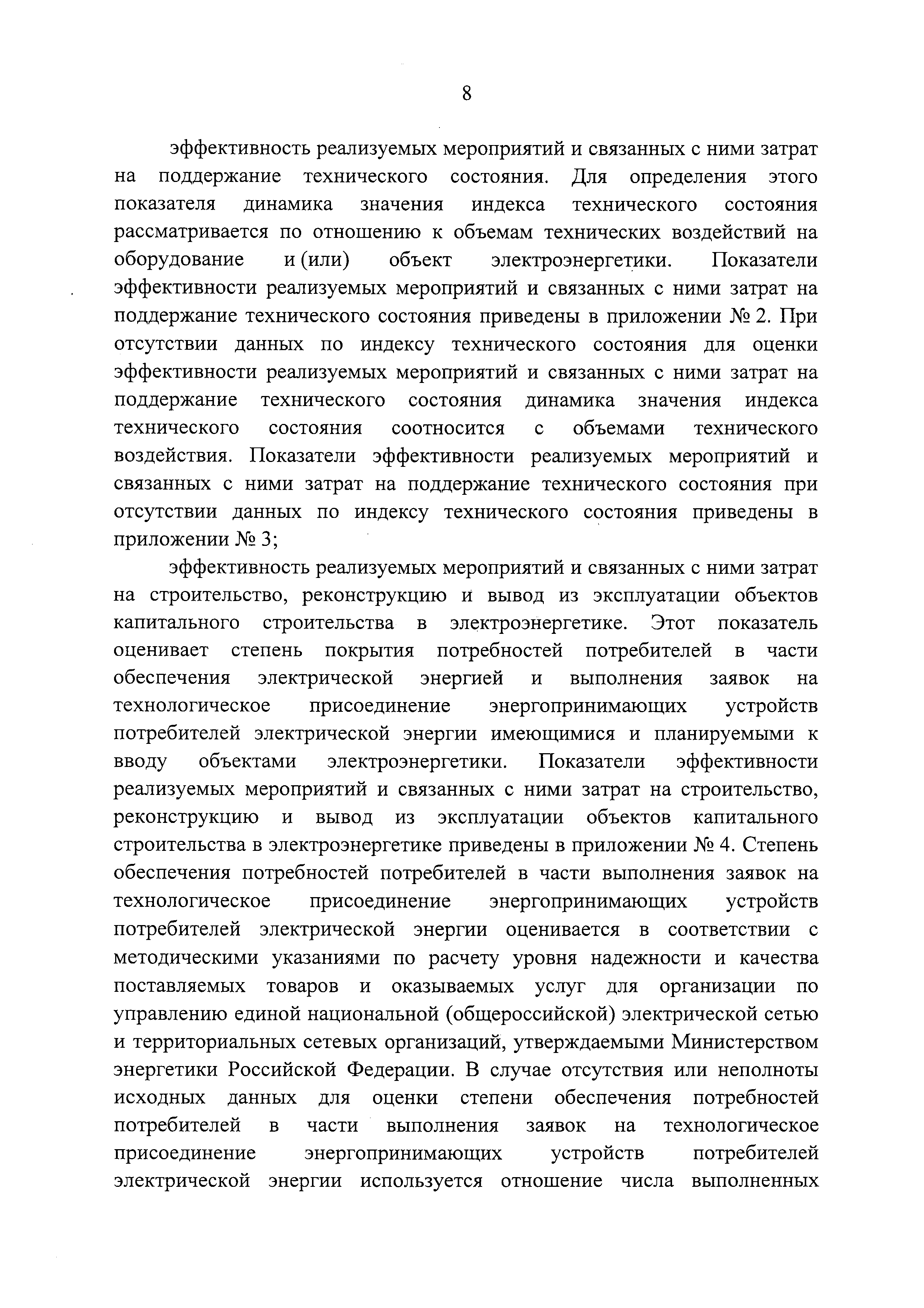 8

эффективность реализуемых мероприятий и связанных с ними затрат на поддержание технического состояния. Для определения этого показателя динамика значения индекса технического состояния рассматривается по отношению к объемам технических воздействий на оборудование и (или) объект электроэнергетики. Показатели эффективности реализуемых мероприятий и связанных с ними затрат на поддержание технического состояния приведены в приложении № 2. При отсутствии данных по индексу технического состояния для оценки эффективности реализуемых мероприятий и связанных с ними затрат на поддержание технического состояния динамика значения индекса технического состояния соотносится с объемами технического воздействия. Показатели эффективности реализуемых мероприятий и связанных с ними затрат на поддержание технического состояния при отсутствии данных по индексу технического состояния приведены в приложении № 3;

эффективность реализуемых мероприятий и связанных с ними затрат на строительство, реконструкцию и вывод из эксплуатации объектов капитального строительства в электроэнергетике. Этот показатель оценивает степень покрытия потребностей потребителей в части обеспечения электрической энергией и выполнения заявок на технологическое присоединение энергопринимающих устройств потребителей электрической энергии имеющимися и планируемыми к вводу объектами электроэнергетики. Показатели эффективности реализуемых мероприятий и связанных с ними затрат на строительство, реконструкцию и вывод из эксплуатации объектов капитального строительства в электроэнергетике приведены в приложении № 4. Степень обеспечения потребностей потребителей в части выполнения заявок на технологическое присоединение энергопринимающих устройств потребителей электрической энергии оценивается в соответствии с методическими указаниями по расчету уровня надежности и качества поставляемых товаров и оказываемых услуг для организации по управлению единой национальной (общероссийской) электрической сетью и территориальных сетевых организаций, утверждаемыми Министерством энергетики Российской Федерации. В случае отсутствия или неполноты исходных данных для оценки степени обеспечения потребностей потребителей в части выполнения заявок на технологическое присоединение энергопринимающих устройств потребителей электрической энергии используется отношение числа выполненных